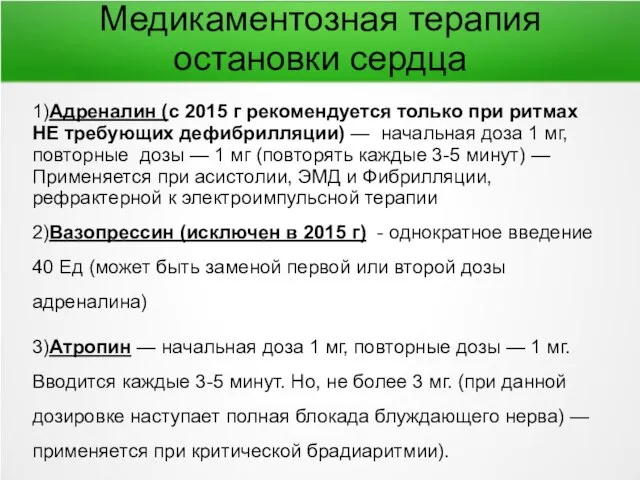 Медикаментозная терапия остановки сердца

1)Адреналин (с 2015 г рекомендуется только при ритмах НЕ требующих дефибрилляции) — начальная доза 1 мг, повторные дозы — 1 мг (повторять каждые 3-5 минут) — Применяется при асистолии, ЭМД и Фибрилляции, рефрактерной к электроимпульсной терапии

2)Вазопрессин (исключен в 2015 г) - однократное введение 40 Ед (может быть заменой первой или второй дозы адреналина)

3)Атропин — начальная доза 1 мг, повторные дозы — 1 мг. Вводится каждые 3-5 минут. Но, не более 3 мг. (при данной дозировке наступает полная блокада блуждающего нерва) — применяется при критической брадиаритмии).